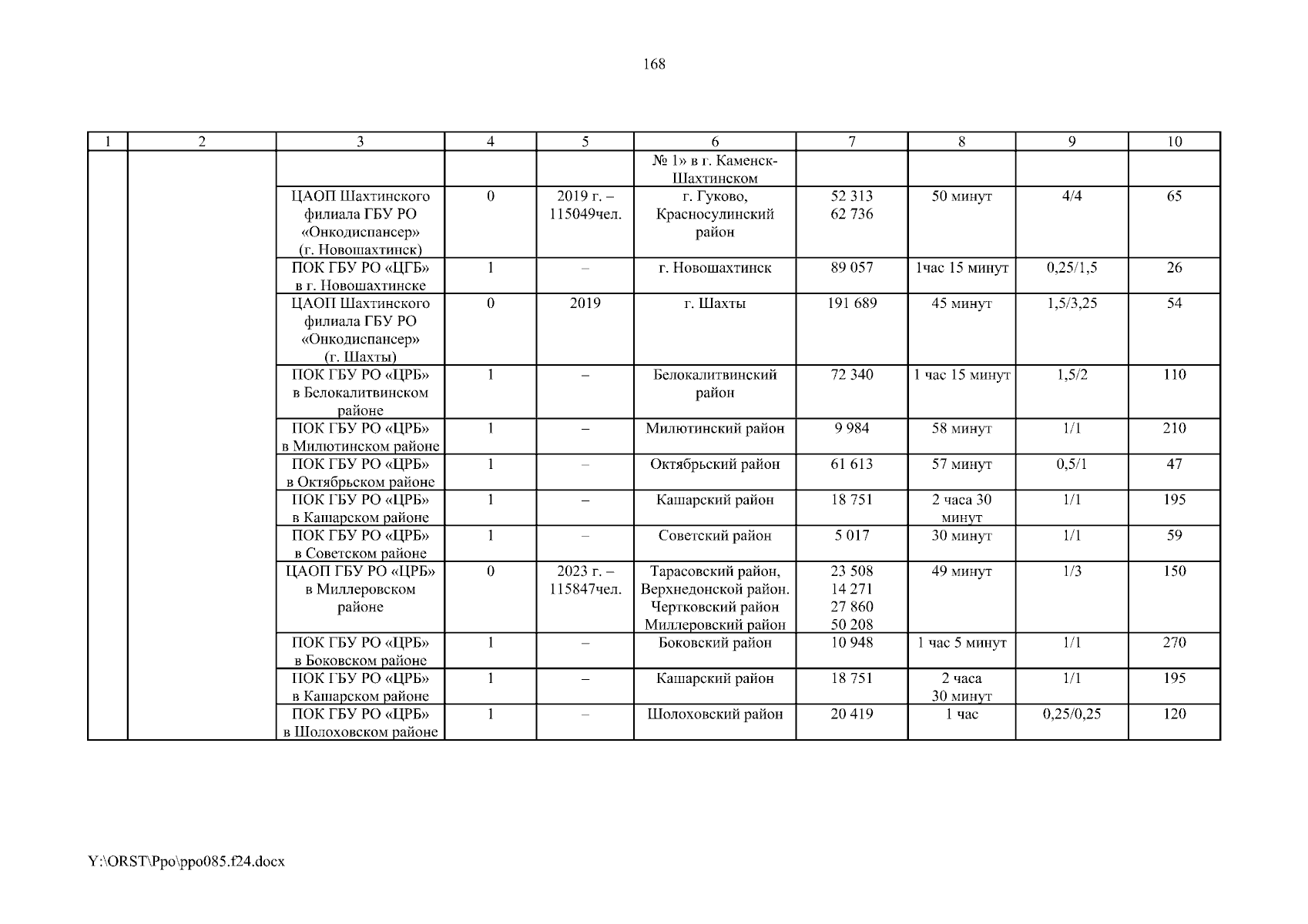 168

| 1 | 2 | 3 | 4 | 5 | 6 | 7 | 8 | 9 | 10 |
|---|---|---|---|---|---|---|---|---|---|
| | | | | | № 1» в г. Каменск-Шахтинском | | | | |
| | | ЦАОП Шахтинского филиала ГБУ РО «Онкодиспансер» (г. Новошахтинск) | 0 | 2019 г. – 115049чел. | г. Гуково, Красносулинский район | 52 313 62 736 | 50 минут | 4/4 | 65 |
| | | ПОК ГБУ РО «ЦГБ» в г. Новошахтинске | 1 | – | г. Новошахтинск | 89 057 | 1час 15 минут | 0,25/1,5 | 26 |
| | | ЦАОП Шахтинского филиала ГБУ РО «Онкодиспансер» (г. Шахты) | 0 | 2019 | г. Шахты | 191 689 | 45 минут | 1,5/3,25 | 54 |
| | | ПОК ГБУ РО «ЦРБ» в Белокалитвинском районе | 1 | – | Белокалитвинский район | 72 340 | 1 час 15 минут | 1,5/2 | 110 |
| | | ПОК ГБУ РО «ЦРБ» в Милютинском районе | 1 | – | Милютинский район | 9 984 | 58 минут | 1/1 | 210 |
| | | ПОК ГБУ РО «ЦРБ» в Октябрьском районе | 1 | – | Октябрьский район | 61 613 | 57 минут | 0,5/1 | 47 |
| | | ПОК ГБУ РО «ЦРБ» в Кашарском районе | 1 | – | Кашарский район | 18 751 | 2 часа 30 минут | 1/1 | 195 |
| | | ПОК ГБУ РО «ЦРБ» в Советском районе | 1 | – | Советский район | 5 017 | 30 минут | 1/1 | 59 |
| | | ЦАОП ГБУ РО «ЦРБ» в Миллеровском районе | 0 | 2023 г. – 115847чел. | Тарасовский район, Верхнедонской район. Чертковский район Миллеровский район | 23 508 14 271 27 860 50 208 | 49 минут | 1/3 | 150 |
| | | ПОК ГБУ РО «ЦРБ» в Боковском районе | 1 | – | Боковский район | 10 948 | 1 час 5 минут | 1/1 | 270 |
| | | ПОК ГБУ РО «ЦРБ» в Кашарском районе | 1 | – | Кашарский район | 18 751 | 2 часа 30 минут | 1/1 | 195 |
| | | ПОК ГБУ РО «ЦРБ» в Шолоховском районе | 1 | – | Шолоховский район | 20 419 | 1 час | 0,25/0,25 | 120 |

Y:\ORST\Ppo\ppo085.f24.docx